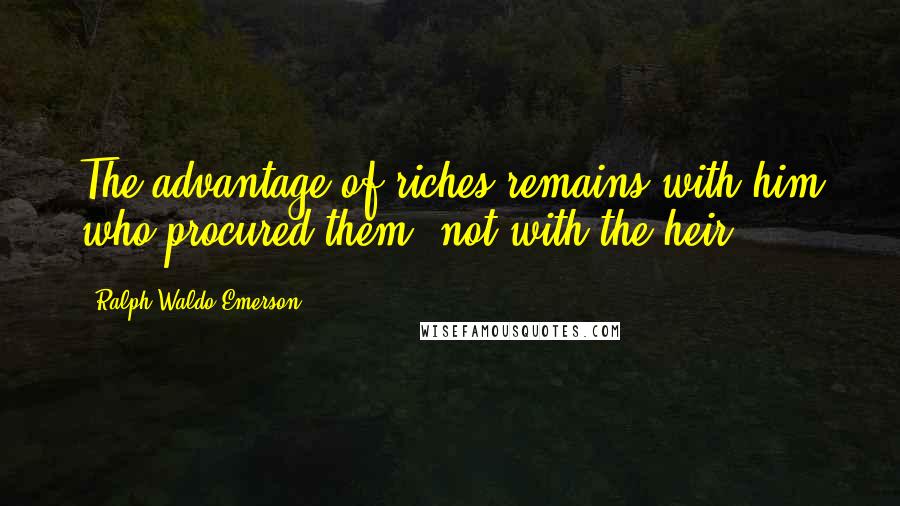 The advantage of riches remains with him who procured them, not with the heir.

Ralph Waldo Emerson

WISEFAMOUSQUOTES.COM